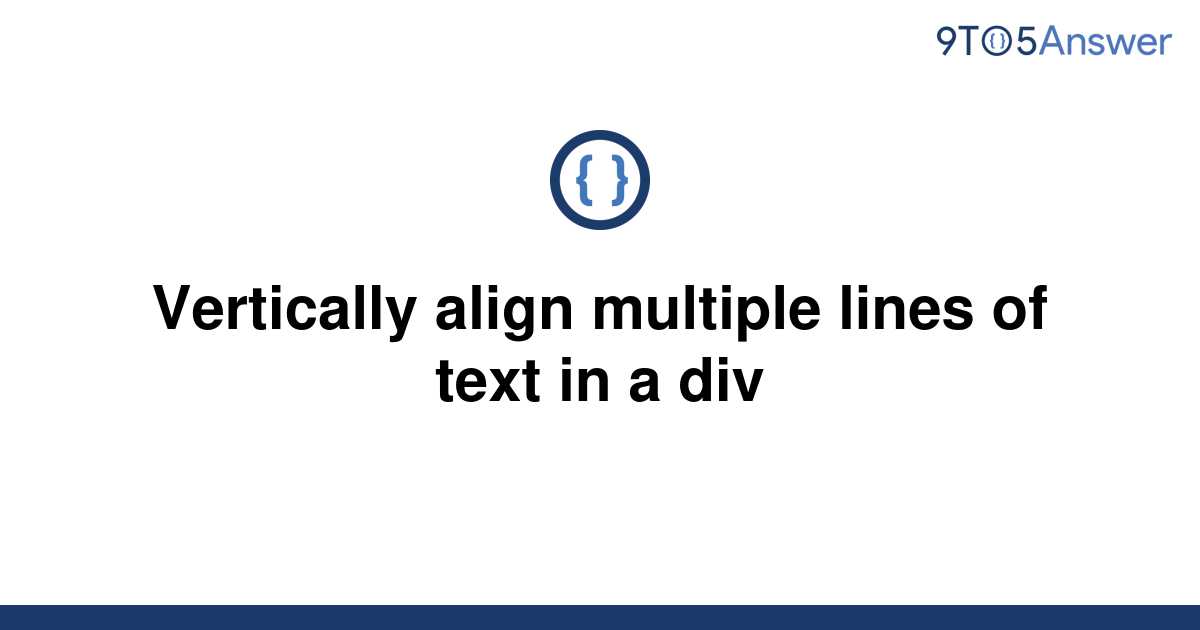 9TO5Answer

{ }

Vertically align multiple lines of text in a div